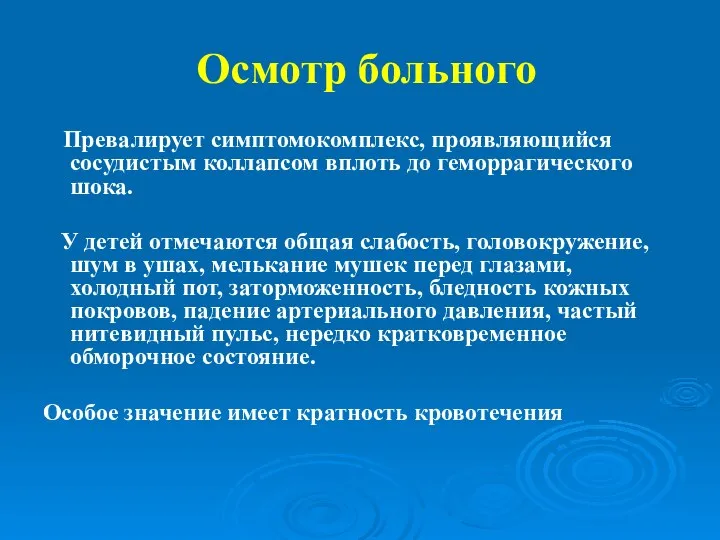 Осмотр больного

Превалирует симптомокомплекс, проявляющийся сосудистым коллапсом вплоть до геморрагического шока.

У детей отмечаются общая слабость, головокружение, шум в ушах, мелькание мушек перед глазами, холодный пот, заторможенность, бледность кожных покровов, падение артериального давления, частый нитевидный пульс, нередко кратковременное обморочное состояние.

Особое значение имеет кратность кровотечения